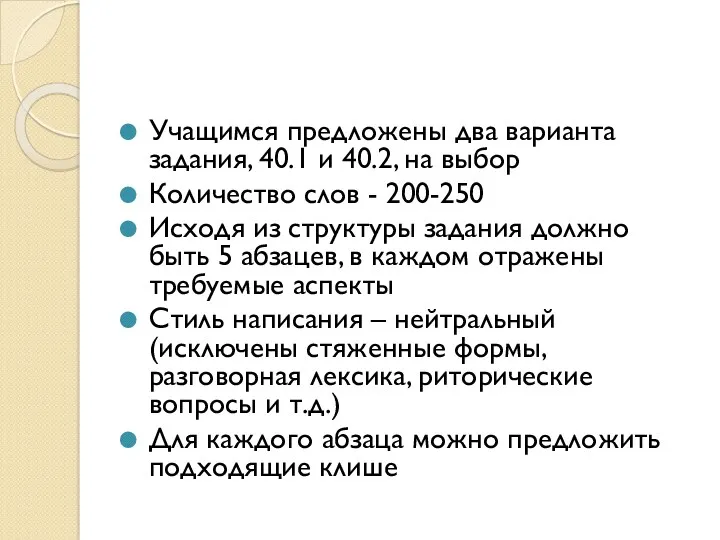 Учащимся предложены два варианта задания, 40.1 и 40.2, на выбор

Количество слов - 200-250

Исходя из структуры задания должно быть 5 абзацев, в каждом отражены требуемые аспекты

Стиль написания – нейтральный (исключены стяженные формы, разговорная лексика, риторические вопросы и т.д.)

Для каждого абзаца можно предложить подходящие клише